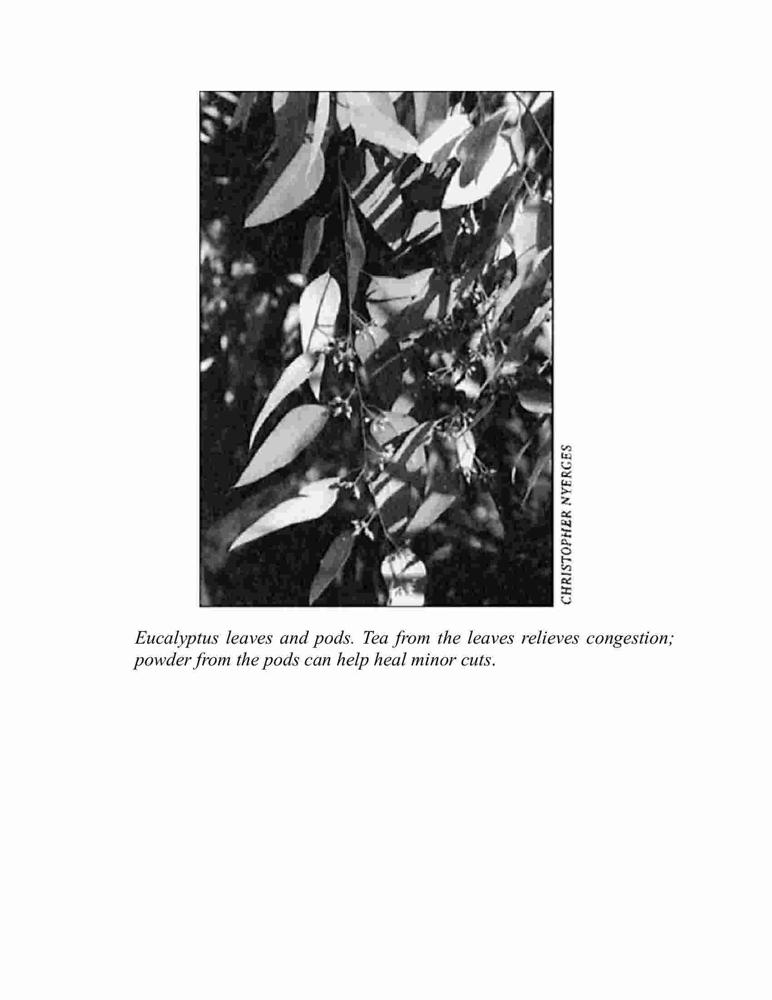 CHRISTOPHER NYERGES

Eucalyptus leaves and pods. Tea from the leaves relieves congestion; powder from the pods can help heal minor cuts.